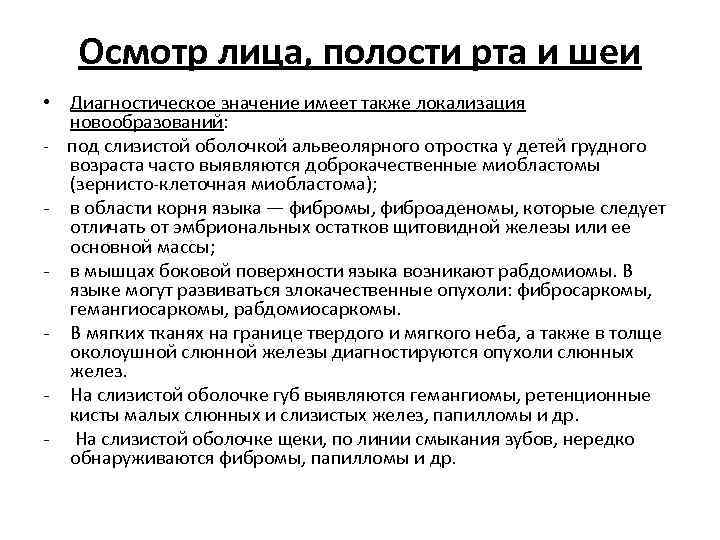 Осмотр лица, полости рта и шеи

• Диагностическое значение имеет также локализация новообразований:

- под слизистой оболочкой альвеолярного отростка у детей грудного возраста часто выявляются доброкачественные миобластомы (зернисто-клеточная миобластома);

- в области корня языка — фибромы, фиброаденомы, которые следует отличать от эмбриональных остатков щитовидной железы или ее основной массы;

- в мышцах боковой поверхности языка возникают рабдомиомы. В языке могут развиваться злокачественные опухоли: фибросаркомы, гемангиосаркомы, рабдомиосаркомы.

- В мягких тканях на границе твердого и мягкого неба, а также в толще околоушной слюнной железы диагностируются опухоли слюнных желез.

- На слизистой оболочке губ выявляются гемангиомы, ретенционные кисты малых слюнных и слизистых желез, папилломы и др.

- На слизистой оболочке щеки, по линии смыкания зубов, нередко обнаруживаются фибромы, папилломы и др.